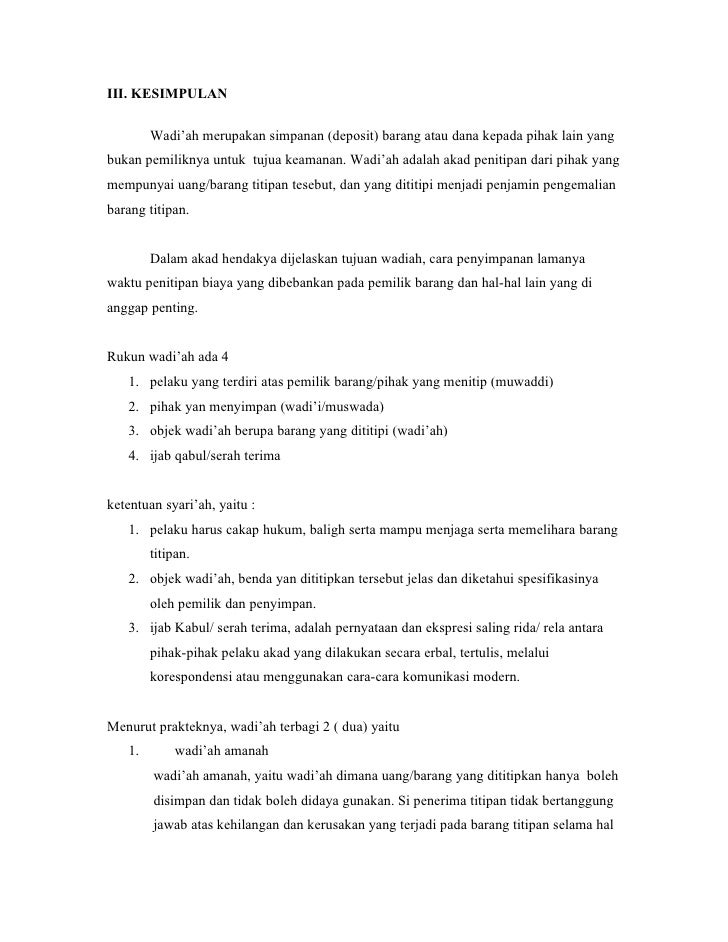 III. KESIMPULAN

Wadi'ah merupakan simpanan (deposit) barang atau dana kepada pihak lain yang bukan pemiliknya untuk tujua keamanan. Wadi'ah adalah akad penitipan dari pihak yang mempunyai uang/barang titipan tesebut, dan yang dititipi menjadi penjamin pengemalian barang titipan.

Dalam akad hendakya dijelaskan tujuan wadiah, cara penyimpanan lamanya waktu penitipan biaya yang dibebankan pada pemilik barang dan hal-hal lain yang di anggap penting.

Rukun wadi'ah ada 4
1. pelaku yang terdiri atas pemilik barang/pihak yang menitip (muwaddi)
2. pihak yan menyimpan (wadi'i/muswada)
3. objek wadi'ah berupa barang yang dititipi (wadi'ah)
4. ijab qabul/serah terima

ketentuan syari'ah, yaitu :
1. pelaku harus cakap hukum, baligh serta mampu menjaga serta memelihara barang titipan.
2. objek wadi'ah, benda yan dititipkan tersebut jelas dan diketahui spesifikasinya oleh pemilik dan penyimpan.
3. ijab Kabul/ serah terima, adalah pernyataan dan ekspresi saling rida/ rela antara pihak-pihak pelaku akad yang dilakukan secara erbal, tertulis, melalui korespondensi atau menggunakan cara-cara komunikasi modern.

Menurut prakteknya, wadi'ah terbagi 2 ( dua) yaitu
1. wadi'ah amanah
wadi'ah amanah, yaitu wadi'ah dimana uang/barang yang dititipkan hanya boleh disimpan dan tidak boleh didaya gunakan. Si penerima titipan tidak bertanggung jawab atas kehilangan dan kerusakan yang terjadi pada barang titipan selama hal